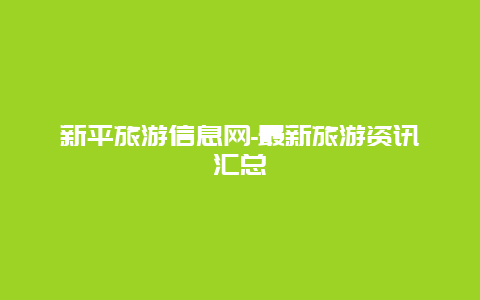 新平旅游信息网-最新旅游资讯汇总